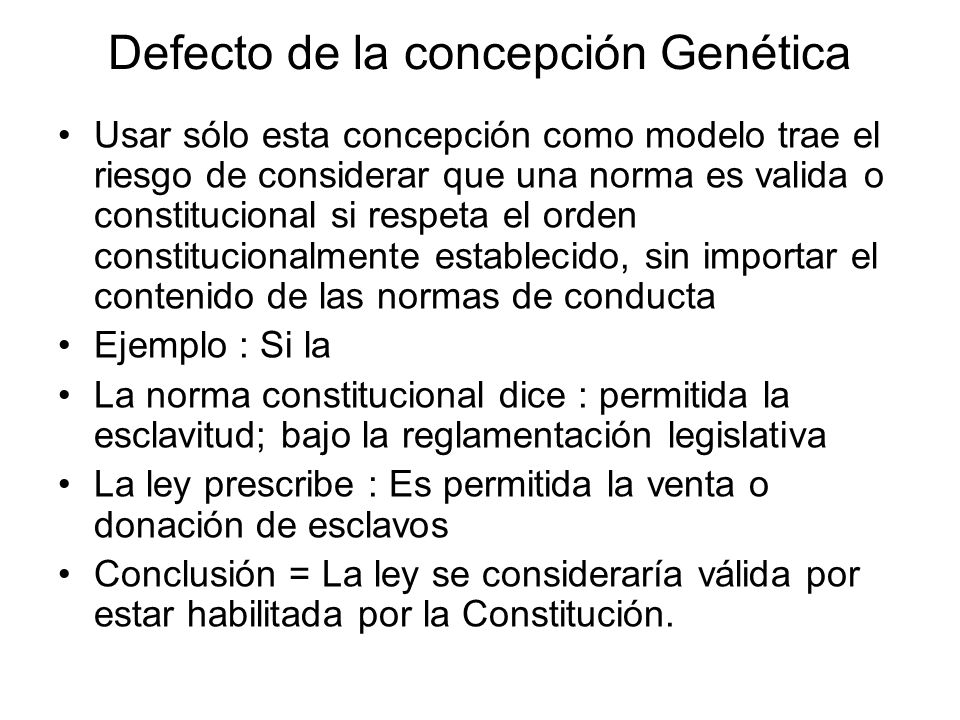 Defecto de la concepción Genética

• Usar sólo esta concepción como modelo trae el riesgo de considerar que una norma es valida o constitucional si respeta el orden constitucionalmente establecido, sin importar el contenido de las normas de conducta
• Ejemplo : Si la
• La norma constitucional dice : permitida la esclavitud; bajo la reglamentación legislativa
• La ley prescribe : Es permitida la venta o donación de esclavos
• Conclusión = La ley se consideraría válida por estar habilitada por la Constitución.